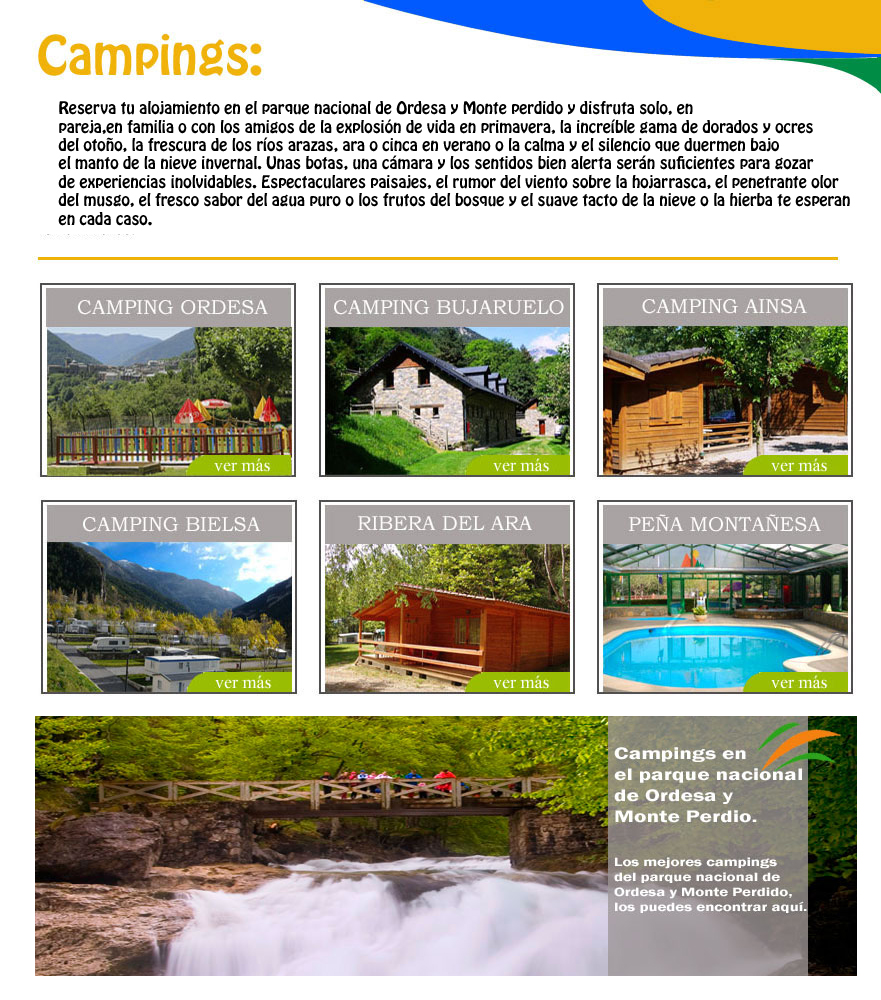 Campings:

Reserva tu alojamiento en el parque nacional de Ordesa y Monte perdido y disfruta solo, en pareja,en familia o con los amigos de la explosión de vida en primavera, la increíble gama de dorados y ocres del otoño, la frescura de los ríos arazas, ara o cinca en verano o la calma y el silencio que duermen bajo el manto de la nieve invernal. Unas botas, una cámara y los sentidos bien alerta serán suficientes para gozar de experiencias inolvidables. Espectaculares paisajes, el rumor del viento sobre la hojarrasca, el penetrante olor del musgo, el fresco sabor del agua puro o los frutos del bosque y el suave tacto de la nieve o la hierba te esperan en cada caso.

CAMPING ORDESA
ver más

CAMPING BUJARUELO
ver más

CAMPING AINSA
ver más

CAMPING BIELSA
ver más

RIBERA DEL ARA
ver más

PEÑA MONTAÑESA
ver más

Campings en el parque nacional de Ordesa y Monte Perdio.

Los mejores campings del parque nacional de Ordesa y Monte Perdido, los puedes encontrar aquí.